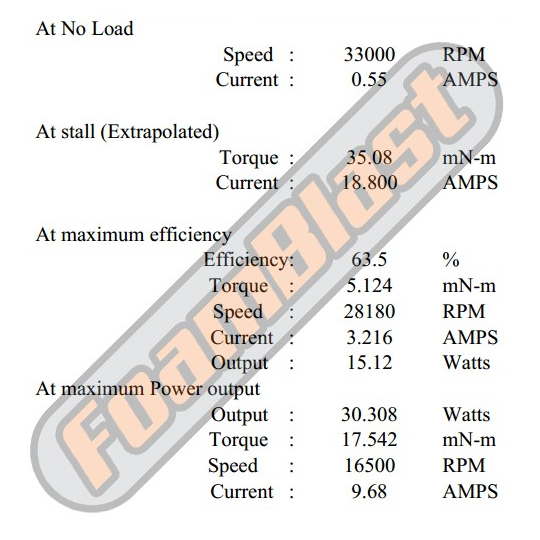 At No Load

Speed : 33000 RPM
Current : 0.55 AMPS

At stall (Extrapolated)

Torque : 35.08 mN-m
Current : 18.800 AMPS

At maximum efficiency

Efficiency: 63.5 %
Torque : 5.124 mN-m
Speed : 28180 RPM
Current : 3.216 AMPS
Output : 15.12 Watts

At maximum Power output

Output : 30.308 Watts
Torque : 17.542 mN-m
Speed : 16500 RPM
Current : 9.68 AMPS

FoamBlast